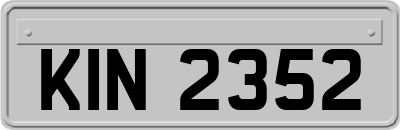 KIN 2352